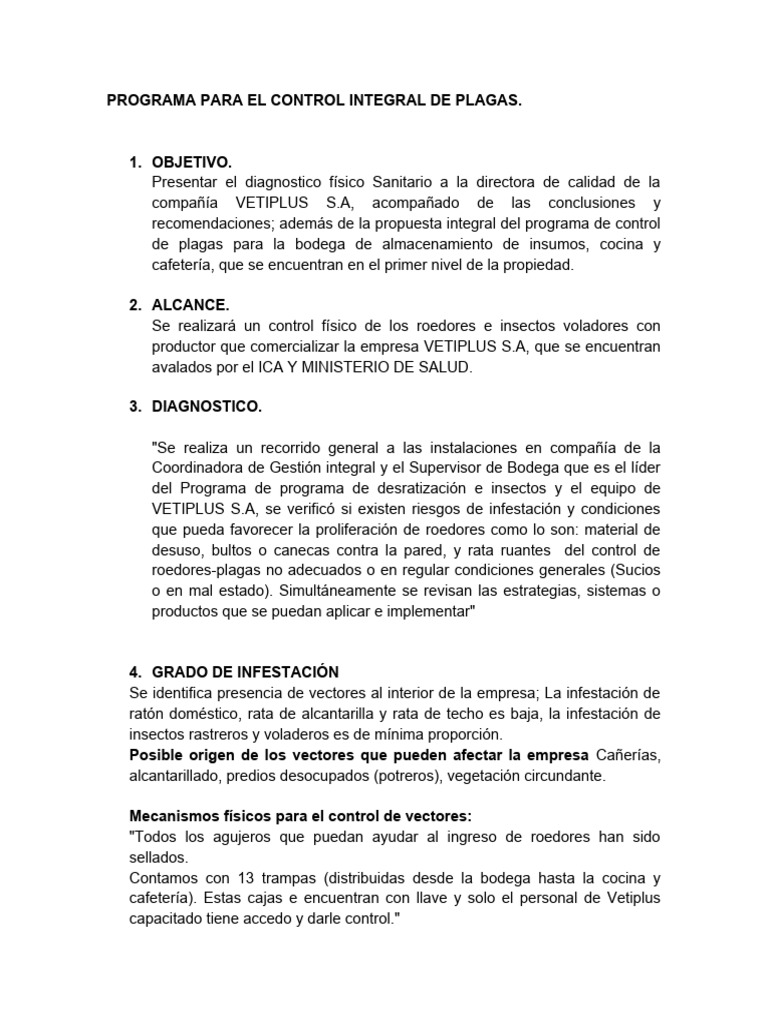 PROGRAMA PARA EL CONTROL INTEGRAL DE PLAGAS.

1. OBJETIVO.
Presentar el diagnostico físico Sanitario a la directora de calidad de la compañía VETIPLUS S.A, acompañado de las conclusiones y recomendaciones; además de la propuesta integral del programa de control de plagas para la bodega de almacenamiento de insumos, cocina y cafetería, que se encuentran en el primer nivel de la propiedad.

2. ALCANCE.
Se realizará un control físico de los roedores e insectos voladores con productor que comercializar la empresa VETIPLUS S.A, que se encuentran avalados por el ICA Y MINISTERIO DE SALUD.

3. DIAGNOSTICO.

"Se realiza un recorrido general a las instalaciones en compañía de la Coordinadora de Gestión integral y el Supervisor de Bodega que es el líder del Programa de programa de desratización e insectos y el equipo de VETIPLUS S.A, se verificó si existen riesgos de infestación y condiciones que pueda favorecer la proliferación de roedores como lo son: material de desuso, bultos o canecas contra la pared, y rata ruantes del control de roedores-plagas no adecuados o en regular condiciones generales (Sucios o en mal estado). Simultáneamente se revisan las estrategias, sistemas o productos que se puedan aplicar e implementar"

4. GRADO DE INFESTACIÓN
Se identifica presencia de vectores al interior de la empresa; La infestación de ratón doméstico, rata de alcantarilla y rata de techo es baja, la infestación de insectos rastreros y voladeros es de mínima proporción.
Posible origen de los vectores que pueden afectar la empresa Cañerías, alcantarillado, predios desocupados (potreros), vegetación circundante.

Mecanismos físicos para el control de vectores:
"Todos los agujeros que puedan ayudar al ingreso de roedores han sido sellados.
Contamos con 13 trampas (distribuidas desde la bodega hasta la cocina y cafetería). Estas cajas e encuentran con llave y solo el personal de Vetiplus capacitado tiene accedo y darle control."